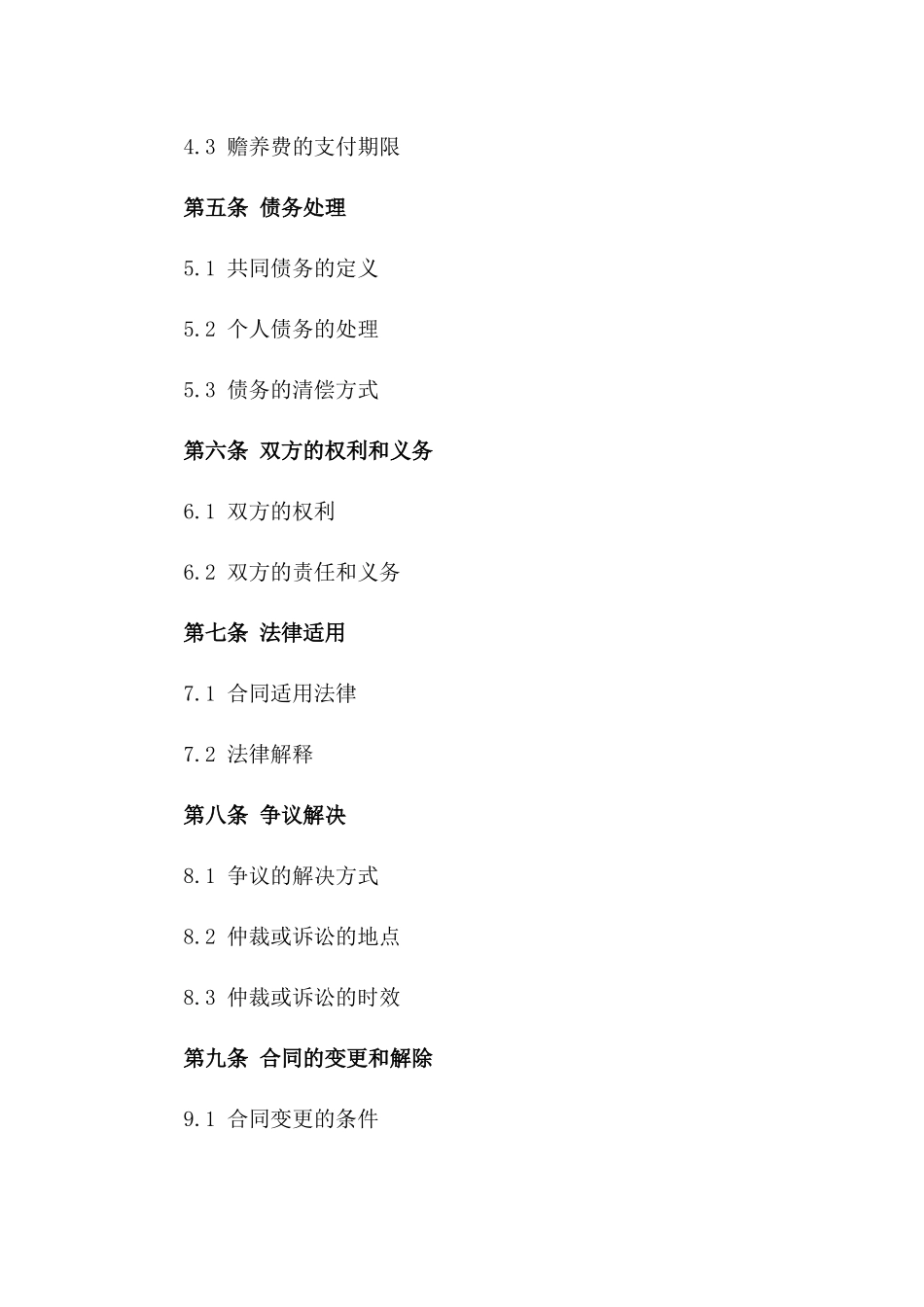 4.3 赡养费的支付期限

第五条 债务处理

5.1 共同债务的定义

5.2 个人债务的处理

5.3 债务的清偿方式

第六条 双方的权利和义务

6.1 双方的权利

6.2 双方的责任和义务

第七条 法律适用

7.1 合同适用法律

7.2 法律解释

第八条 争议解决

8.1 争议的解决方式

8.2 仲裁或诉讼的地点

8.3 仲裁或诉讼的时效

第九条 合同的变更和解除

9.1 合同变更的条件